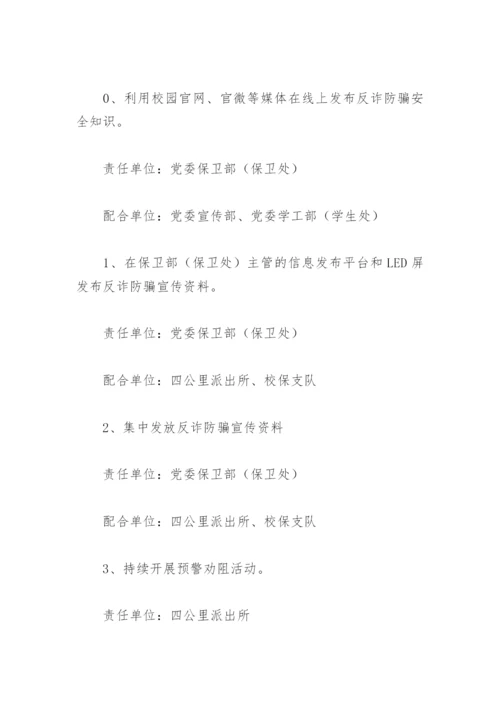 0、利用校园官网、官微等媒体在线上发布反诈防骗安全知识。

责任单位：党委保卫部（保卫处）

配合单位：党委宣传部、党委学工部（学生处）

1、在保卫部（保卫处）主管的信息发布平台和LED屏发布反诈防骗宣传资料。

责任单位：党委保卫部（保卫处）

配合单位：四公里派出所、校保支队

2、集中发放反诈防骗宣传资料

责任单位：党委保卫部（保卫处）

配合单位：四公里派出所、校保支队

3、持续开展预警劝阻活动。

责任单位：四公里派出所